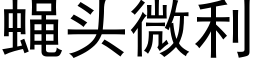 蝇头微利